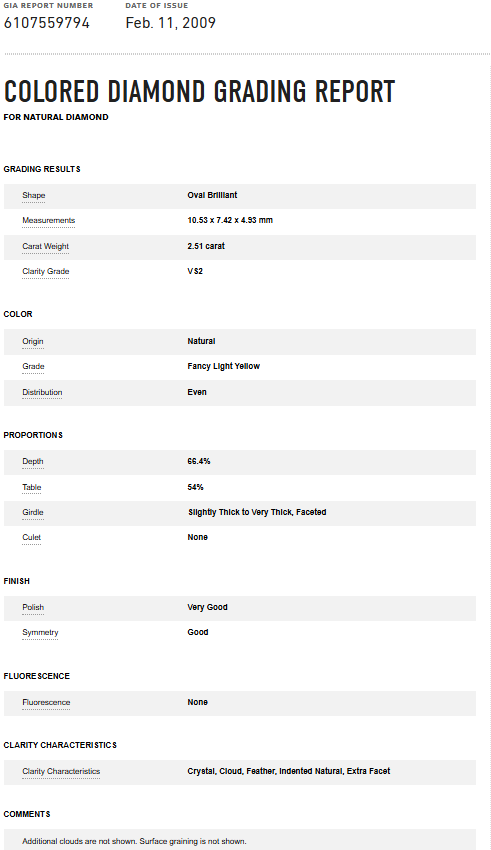 GIA REPORT NUMBER
6107559794

DATE OF ISSUE
Feb. 11, 2009

COLORED DIAMOND GRADING REPORT
FOR NATURAL DIAMOND

GRADING RESULTS

| Shape | Oval Brilliant |
|---|---|
| Measurements | 10.53 x 7.42 x 4.93 mm |
| Carat Weight | 2.51 carat |
| Clarity Grade | VS2 |

COLOR

| Origin | Natural |
|---|---|
| Grade | Fancy Light Yellow |
| Distribution | Even |

PROPORTIONS

| Depth | 66.4% |
|---|---|
| Table | 54% |
| Girdle | Slightly Thick to Very Thick, Faceted |
| Culet | None |

FINISH

| Polish | Very Good |
|---|---|
| Symmetry | Good |

FLUORESCENCE

| Fluorescence | None |
|---|---|

CLARITY CHARACTERISTICS

| Clarity Characteristics | Crystal, Cloud, Feather, Indented Natural, Extra Facet |
|---|---|

COMMENTS

Additional clouds are not shown. Surface graining is not shown.